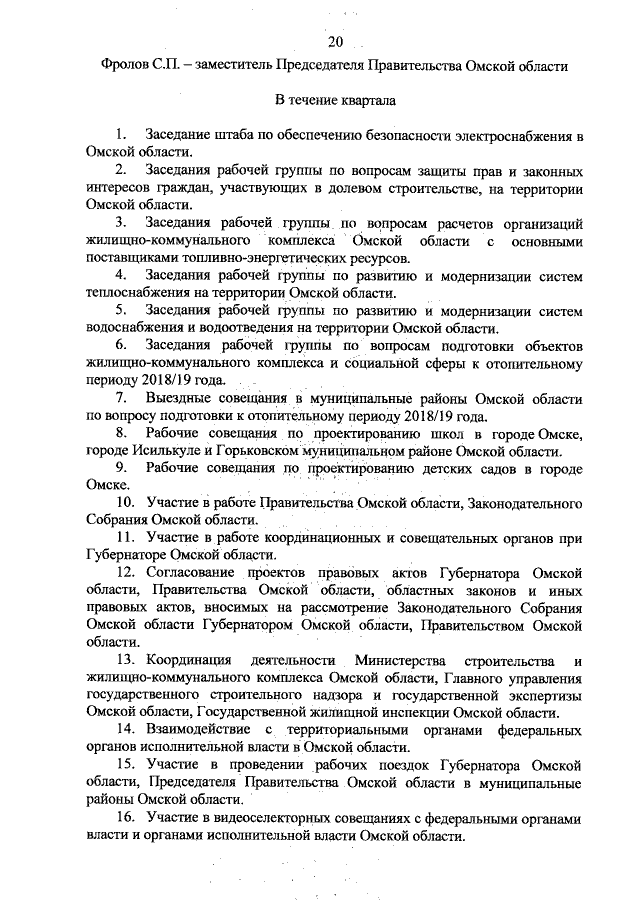 20

Фролов С.П. – заместитель Председателя Правительства Омской области

В течение квартала

1. Заседание штаба по обеспечению безопасности электроснабжения в Омской области.

2. Заседания рабочей группы по вопросам защиты прав и законных интересов граждан, участвующих в долевом строительстве, на территории Омской области.

3. Заседания рабочей группы по вопросам расчетов организаций жилищно-коммунального комплекса Омской области с основными поставщиками топливно-энергетических ресурсов.

4. Заседания рабочей группы по развитию и модернизации систем теплоснабжения на территории Омской области.

5. Заседания рабочей группы по развитию и модернизации систем водоснабжения и водоотведения на территории Омской области.

6. Заседания рабочей группы по вопросам подготовки объектов жилищно-коммунального комплекса и социальной сферы к отопительному периоду 2018/19 года.

7. Выездные совещания в муниципальные районы Омской области по вопросу подготовки к отопительному периоду 2018/19 года.

8. Рабочие совещания по проектированию школ в городе Омске, городе Исилькуле и Горьковском муниципальном районе Омской области.

9. Рабочие совещания по проектированию детских садов в городе Омске.

10. Участие в работе Правительства Омской области, Законодательного Собрания Омской области.

11. Участие в работе координационных и совещательных органов при Губернаторе Омской области.

12. Согласование проектов правовых актов Губернатора Омской области, Правительства Омской области, областных законов и иных правовых актов, вносимых на рассмотрение Законодательного Собрания Омской области Губернатором Омской области, Правительством Омской области.

13. Координация деятельности Министерства строительства и жилищно-коммунального комплекса Омской области, Главного управления государственного строительного надзора и государственной экспертизы Омской области, Государственной жилищной инспекции Омской области.

14. Взаимодействие с территориальными органами федеральных органов исполнительной власти в Омской области.

15. Участие в проведении рабочих поездок Губернатора Омской области, Председателя Правительства Омской области в муниципальные районы Омской области.

16. Участие в видеоселекторных совещаниях с федеральными органами власти и органами исполнительной власти Омской области.